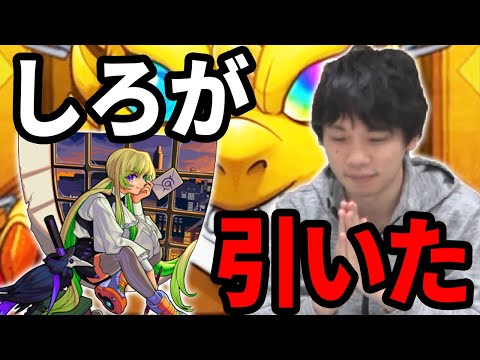 しろが

引いた